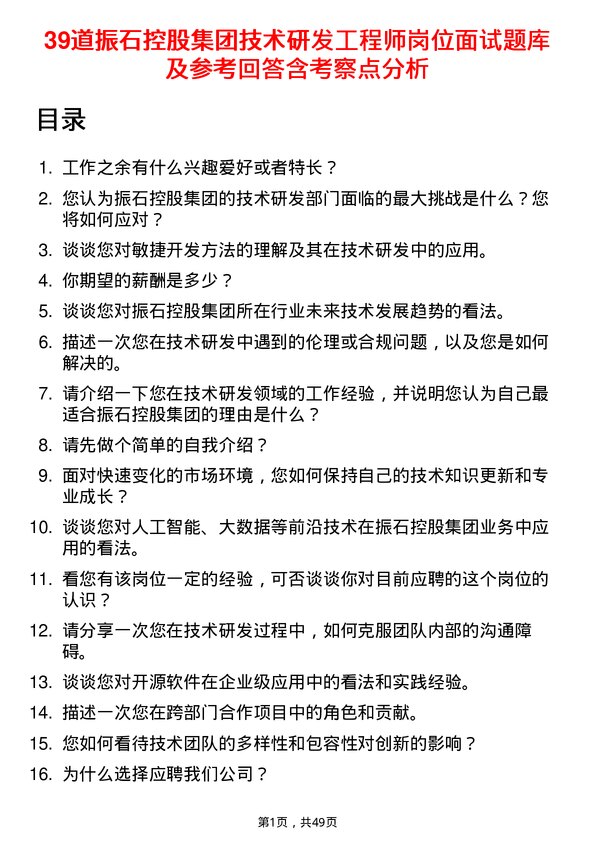 39道振石控股集团技术研发工程师岗位面试题库及参考回答含考察点分析

目录

1. 工作之余有什么兴趣爱好或者特长？
2. 您认为振石控股集团的技术研发部门面临的最大挑战是什么？您将如何应对？
3. 谈谈您对敏捷开发方法的理解及其在技术研发中的应用。
4. 你期望的薪酬是多少？
5. 谈谈您对振石控股集团所在行业未来技术发展趋势的看法。
6. 描述一次您在技术研发中遇到的伦理或合规问题，以及您是如何解决的。
7. 请介绍一下您在技术研发领域的工作经验，并说明您认为自己最适合振石控股集团的理由是什么？
8. 请先做个简单的自我介绍？
9. 面对快速变化的市场环境，您如何保持自己的技术知识更新和专业成长？
10. 谈谈您对人工智能、大数据等前沿技术在振石控股集团业务中应用的看法。
11. 看您有该岗位一定的经验，可否谈谈你对目前应聘的这个岗位的认识？
12. 请分享一次您在技术研发过程中，如何克服团队内部的沟通障碍。
13. 谈谈您对开源软件在企业级应用中的看法和实践经验。
14. 描述一次您在跨部门合作项目中的角色和贡献。
15. 您如何看待技术团队的多样性和包容性对创新的影响？
16. 为什么选择应聘我们公司？

第1页，共49页